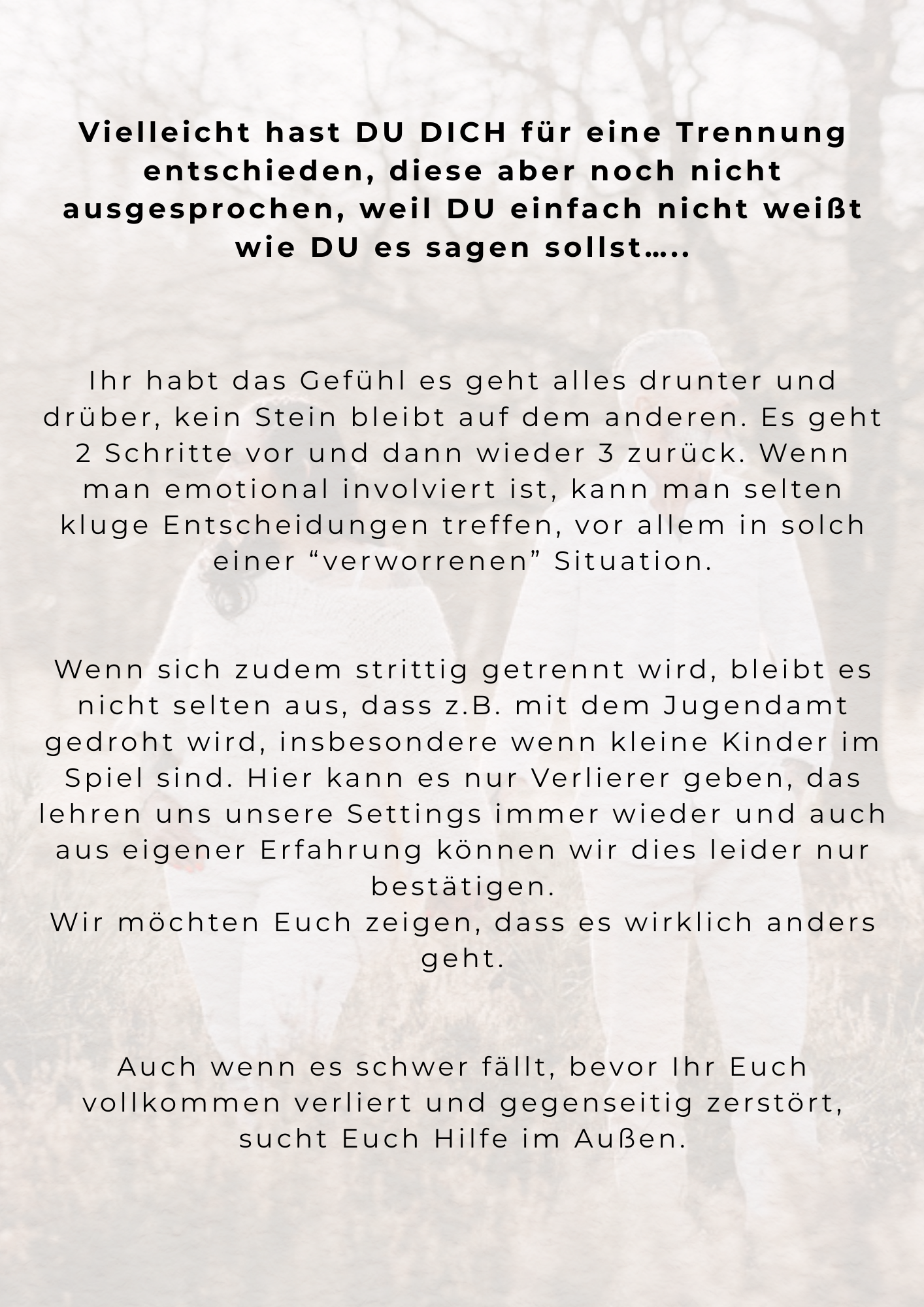 Vielleicht hast DU DICH für eine Trennung entschieden, diese aber noch nicht ausgesprochen, weil DU einfach nicht weißt wie DU es sagen sollst…..

Ihr habt das Gefühl es geht alles drunter und drüber, kein Stein bleibt auf dem anderen. Es geht 2 Schritte vor und dann wieder 3 zurück. Wenn man emotional involviert ist, kann man selten kluge Entscheidungen treffen, vor allem in solch einer “verworrenen” Situation.

Wenn sich zudem strittig getrennt wird, bleibt es nicht selten aus, dass z.B. mit dem Jugendamt gedroht wird, insbesondere wenn kleine Kinder im Spiel sind. Hier kann es nur Verlierer geben, das lehren uns unsere Settings immer wieder und auch aus eigener Erfahrung können wir dies leider nur bestätigen.
Wir möchten Euch zeigen, dass es wirklich anders geht.

Auch wenn es schwer fällt, bevor Ihr Euch vollkommen verliert und gegenseitig zerstört, sucht Euch Hilfe im Außen.